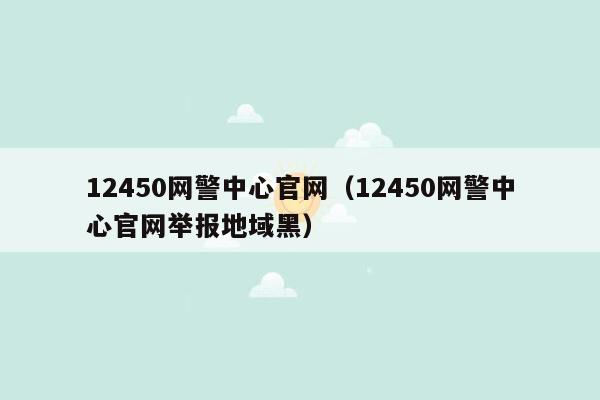 12450网警中心官网（12450网警中心官网举报地域黑）